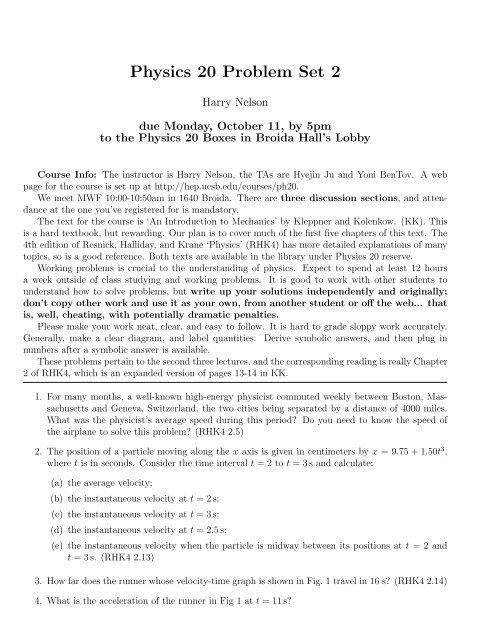 Physics 20 Problem Set 2

Harry Nelson

due Monday, October 11, by 5pm
to the Physics 20 Boxes in Broida Hall's Lobby

Course Info: The instructor is Harry Nelson, the TAs are Hyejin Ju and Yoni BenTov. A web page for the course is set up at http://hep.ucsb.edu/courses/ph20.

We meet MWF 10:00-10:50am in 1640 Broida. There are three discussion sections, and attendance at the one you've registered for is mandatory.

The text for the course is 'An Introduction to Mechanics' by Kleppner and Kolenkow. (KK). This is a hard textbook, but rewarding. Our plan is to cover much of the first five chapters of this text. The 4th edition of Resnick, Halliday, and Krane 'Physics' (RHK4) has more detailed explanations of many topics, so is a good reference. Both texts are available in the library under Physics 20 reserve.

Working problems is crucial to the understanding of physics. Expect to spend at least 12 hours a week outside of class studying and working problems. It is good to work with other students to understand how to solve problems, but write up your solutions independently and originally; don't copy other work and use it as your own, from another student or off the web... that is, well, cheating, with potentially dramatic penalties.

Please make your work neat, clear, and easy to follow. It is hard to grade sloppy work accurately. Generally, make a clear diagram, and label quantities. Derive symbolic answers, and then plug in numbers after a symbolic answer is available.

These problems pertain to the second three lectures, and the corresponding reading is really Chapter 2 of RHK4, which is an expanded version of pages 13-14 in KK.

1. For many months, a well-known high-energy physicist commuted weekly between Boston, Massachusetts and Geneva, Switzerland, the two cities being separated by a distance of 4000 miles. What was the physicist's average speed during this period? Do you need to know the speed of the airplane to solve this problem? (RHK4 2.5)

2. The position of a particle moving along the $x$ axis is given in centimeters by $x = 9.75 + 1.50t^3$, where $t$ is in seconds. Consider the time interval $t = 2$ to $t = 3$ s and calculate:

(a) the average velocity;

(b) the instantaneous velocity at $t = 2$ s;

(c) the instantaneous velocity at $t = 3$ s;

(d) the instantaneous velocity at $t = 2.5$ s;

(e) the instantaneous velocity when the particle is midway between its positions at $t = 2$ and $t = 3$ s. (RHK4 2.13)

3. How far does the runner whose velocity-time graph is shown in Fig. 1 travel in 16 s? (RHK4 2.14)

4. What is the acceleration of the runner in Fig 1 at $t = 11$ s?